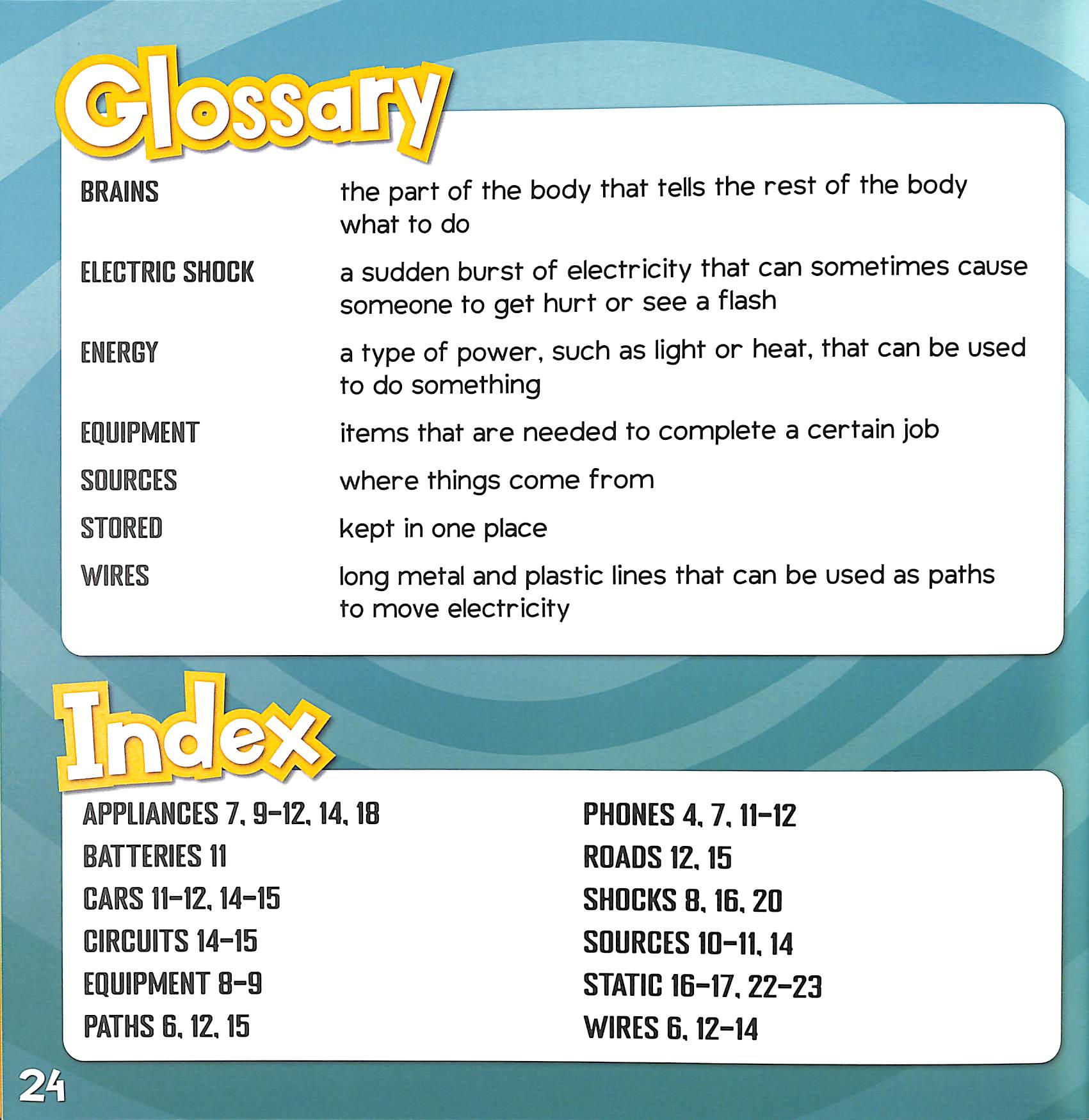 Glossary

BRAINS the part of the body that tells the rest of the body what to do

ELECTRIC SHOCK a sudden burst of electricity that can sometimes cause someone to get hurt or see a flash

ENERGY a type of power, such as light or heat, that can be used to do something

EQUIPMENT items that are needed to complete a certain job

SOURCES where things come from

STORED kept in one place

WIRES long metal and plastic lines that can be used as paths to move electricity

Index

APPLIANCES 7, 9-12, 14, 18
BATTERIES 11
CARS 11-12, 14-15
CIRCUITS 14-15
EQUIPMENT 8-9
PATHS 6, 12, 15

PHONES 4, 7, 11-12
ROADS 12, 15
SHOCKS 8, 16, 20
SOURCES 10-11, 14
STATIC 16-17, 22-23
WIRES 6, 12-14

24